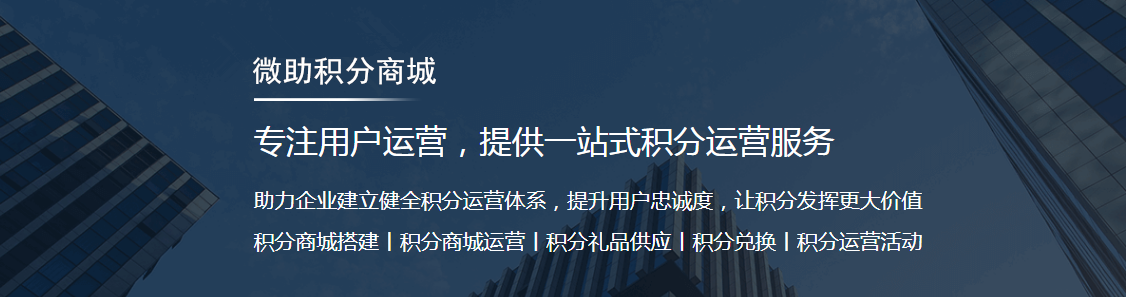 微助积分商城

专注用户运营，提供一站式积分运营服务

助力企业建立健全积分运营体系，提升用户忠诚度，让积分发挥更大价值

积分商城搭建 | 积分商城运营 | 积分礼品供应 | 积分兑换 | 积分运营活动